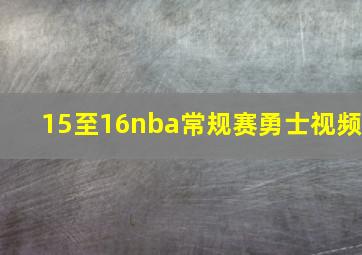 15至16nba常规赛勇士视频